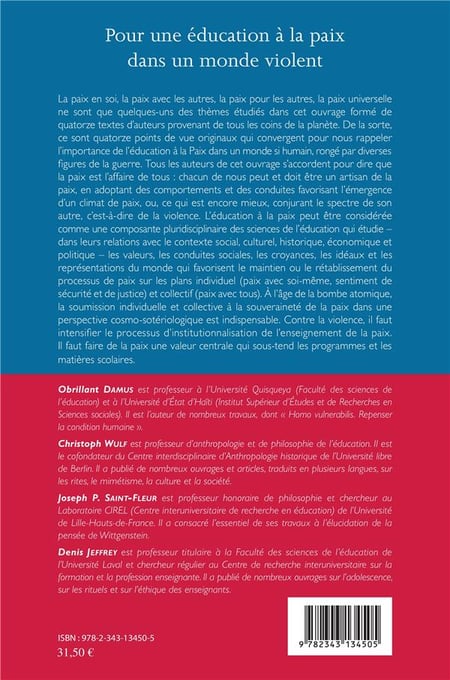 Pour une éducation à la paix dans un monde violent

La paix en soi, la paix avec les autres, la paix pour les autres, la paix universelle ne sont que quelques-uns des thèmes étudiés dans cet ouvrage formé de quatorze textes d'auteurs provenant de tous les coins de la planète. De la sorte, ce sont quatorze points de vue originaux qui convergent pour nous rappeler l'importance de l'éducation à la Paix dans un monde si humain, rongé par diverses figures de la guerre. Tous les auteurs de cet ouvrage s'accordent pour dire que la paix est l'affaire de tous : chacun de nous peut et doit être un artisan de la paix, en adoptant des comportements et des conduites favorisant l'émergence d'un climat de paix, ou, ce qui est encore mieux, conjurant le spectre de son autre, c'est-à-dire de la violence. L'éducation à la paix peut être considérée comme une composante pluridisciplinaire des sciences de l'éducation qui étudie – dans leurs relations avec le contexte social, culturel, historique, économique et politique – les valeurs, les conduites sociales, les croyances, les idéaux et les représentations du monde qui favorisent le maintien ou le rétablissement du processus de paix sur les plans individuel (paix avec soi-même, sentiment de sécurité et de justice) et collectif (paix avec tous). À l'âge de la bombe atomique, la soumission individuelle et collective à la souveraineté de la paix dans une perspective cosmo-sotériologique est indispensable. Contre la violence, il faut intensifier le processus d'institutionnalisation de l'enseignement de la paix. Il faut faire de la paix une valeur centrale qui sous-tend les programmes et les matières scolaires.

Obrillant Damus est professeur à l'Université Quisqueya (Faculté des sciences de l'éducation) et à l'Université d'État d'Haïti (Institut Supérieur d'Études et de Recherches en Sciences sociales). Il est l'auteur de nombreux travaux, dont « Homo vulnerabilis. Repenser la condition humaine ».

Christoph Wulf est professeur d'anthropologie et de philosophie de l'éducation. Il est le cofondateur du Centre interdisciplinaire d'Anthropologie historique de l'Université libre de Berlin. Il a publié de nombreux ouvrages et articles, traduits en plusieurs langues, sur les rites, le mimétisme, la culture et la société.

Joseph P. Saint-Fleur est professeur honoraire de philosophie et chercheur au Laboratoire CIREL (Centre interuniversitaire de recherche en éducation) de l'Université de Lille-Hauts-de-France. Il a consacré l'essentiel de ses travaux à l'élucidation de la pensée de Wittgenstein.

Denis Jeffrey est professeur titulaire à la Faculté des sciences de l'éducation de l'Université Laval et chercheur régulier au Centre de recherche interuniversitaire sur la formation et la profession enseignante. Il a publié de nombreux ouvrages sur l'adolescence, sur les rituels et sur l'éthique des enseignants.

ISBN : 978-2-343-13450-5
31,50 €

9 782343 134505